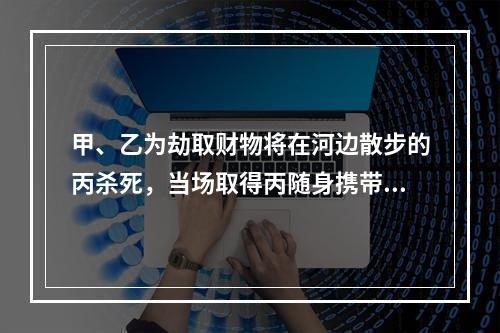 甲、乙为劫取财物将在河边散步的丙杀死，当场取得丙随身携带...